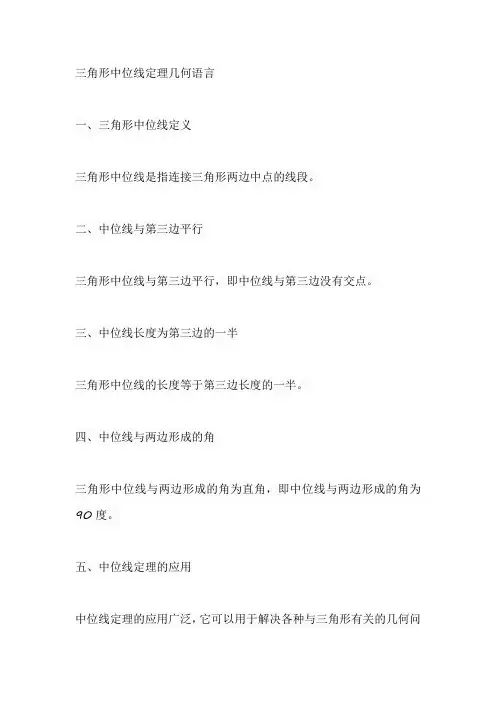 三角形中位线定理几何语言

一、三角形中位线定义

三角形中位线是指连接三角形两边中点的线段。

二、中位线与第三边平行

三角形中位线与第三边平行，即中位线与第三边没有交点。

三、中位线长度为第三边的一半

三角形中位线的长度等于第三边长度的一半。

四、中位线与两边形成的角

三角形中位线与两边形成的角为直角，即中位线与两边形成的角为90度。

五、中位线定理的应用

中位线定理的应用广泛，它可以用于解决各种与三角形有关的几何问